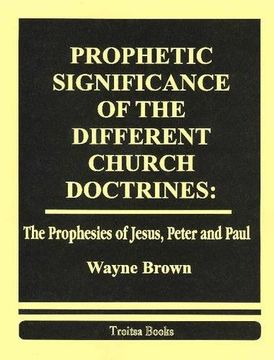 PROPHETIC SIGNIFICANCE OF THE DIFFERENT CHURCH DOCTRINES:

The Prophesies of Jesus, Peter and Paul

Wayne Brown

Troitsa Books